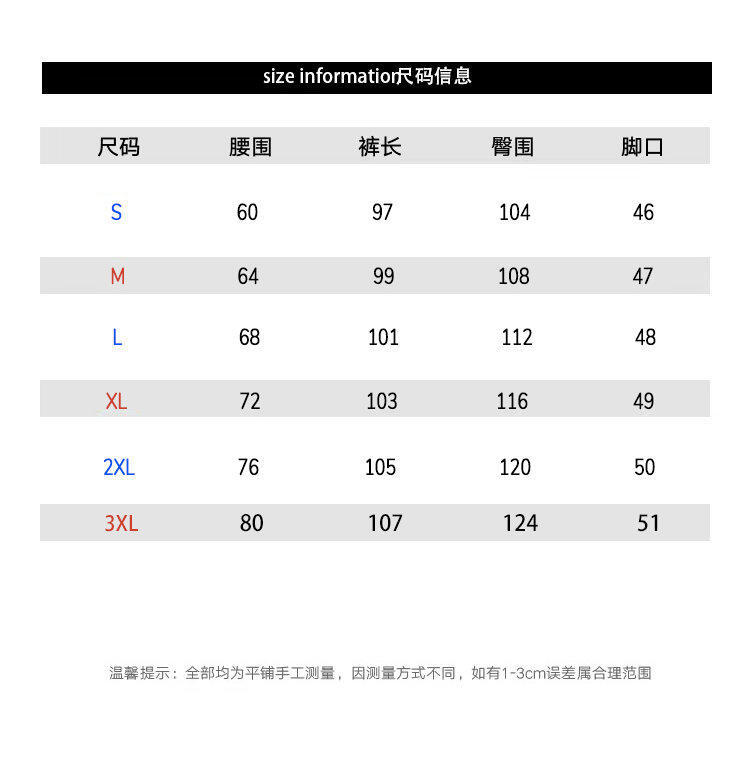 size information尺码信息

| 尺码 | 腰围 | 裤长 | 臀围 | 脚口 |
|---|---|---|---|---|
| S | 60 | 97 | 104 | 46 |
| M | 64 | 99 | 108 | 47 |
| L | 68 | 101 | 112 | 48 |
| XL | 72 | 103 | 116 | 49 |
| 2XL | 76 | 105 | 120 | 50 |
| 3XL | 80 | 107 | 124 | 51 |

温馨提示：全部均为平铺手工测量，因测量方式不同，如有1-3cm误差属合理范围